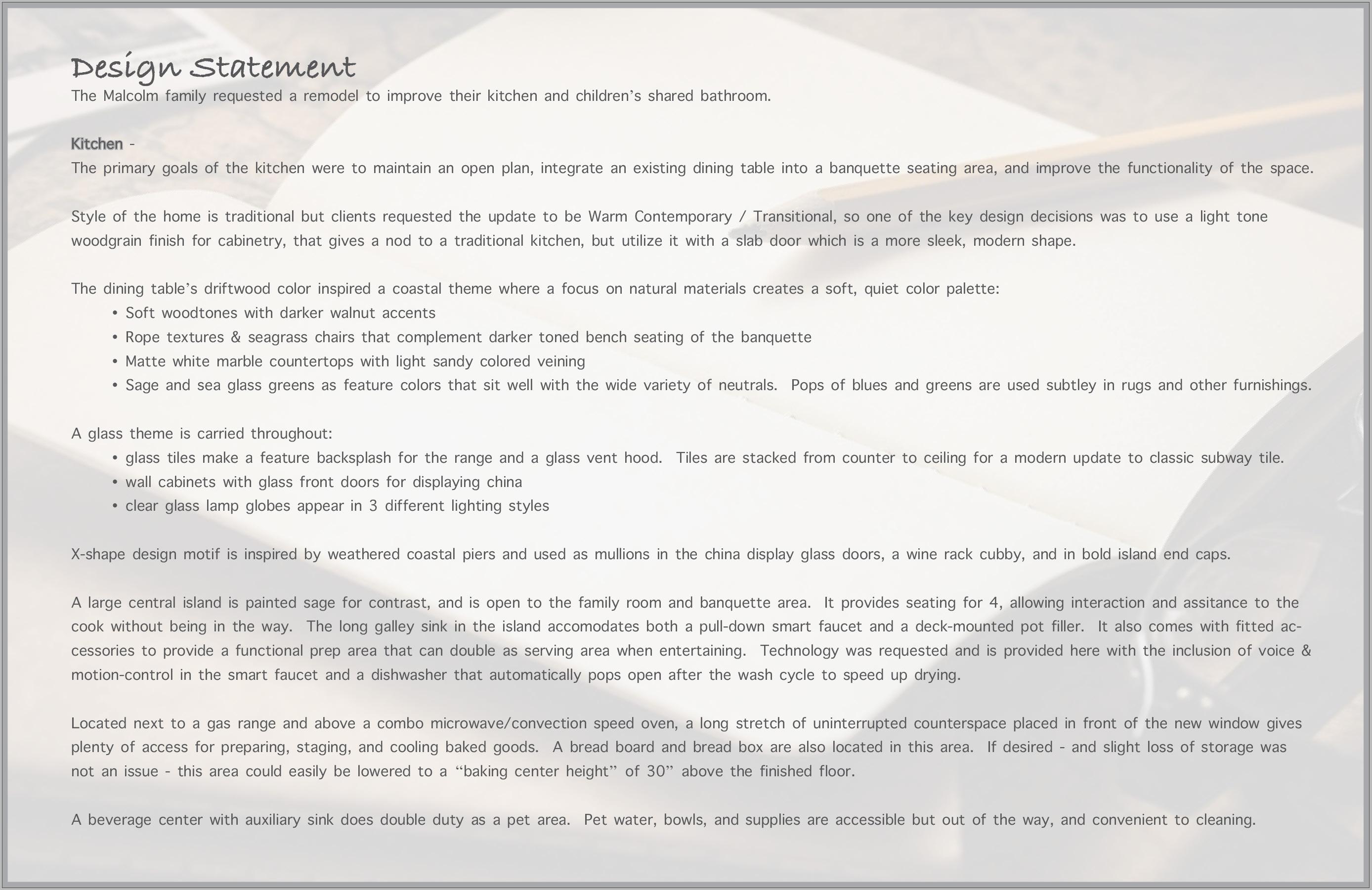 Design Statement
The Malcolm family requested a remodel to improve their kitchen and children's shared bathroom.

Kitchen -
The primary goals of the kitchen were to maintain an open plan, integrate an existing dining table into a banquette seating area, and improve the functionality of the space.

Style of the home is traditional but clients requested the update to be Warm Contemporary / Transitional, so one of the key design decisions was to use a light tone woodgrain finish for cabinetry, that gives a nod to a traditional kitchen, but utilize it with a slab door which is a more sleek, modern shape.

The dining table's driftwood color inspired a coastal theme where a focus on natural materials creates a soft, quiet color palette:
• Soft woodtones with darker walnut accents
• Rope textures & seagrass chairs that complement darker toned bench seating of the banquette
• Matte white marble countertops with light sandy colored veining
• Sage and sea glass greens as feature colors that sit well with the wide variety of neutrals. Pops of blues and greens are used subtley in rugs and other furnishings.

A glass theme is carried throughout:
• glass tiles make a feature backsplash for the range and a glass vent hood. Tiles are stacked from counter to ceiling for a modern update to classic subway tile.
• wall cabinets with glass front doors for displaying china
• clear glass lamp globes appear in 3 different lighting styles

X-shape design motif is inspired by weathered coastal piers and used as mullions in the china display glass doors, a wine rack cubby, and in bold island end caps.

A large central island is painted sage for contrast, and is open to the family room and banquette area. It provides seating for 4, allowing interaction and assitance to the cook without being in the way. The long galley sink in the island accomodates both a pull-down smart faucet and a deck-mounted pot filler. It also comes with fitted accessories to provide a functional prep area that can double as serving area when entertaining. Technology was requested and is provided here with the inclusion of voice & motion-control in the smart faucet and a dishwasher that automatically pops open after the wash cycle to speed up drying.

Located next to a gas range and above a combo microwave/convection speed oven, a long stretch of uninterrupted counterspace placed in front of the new window gives plenty of access for preparing, staging, and cooling baked goods. A bread board and bread box are also located in this area. If desired - and slight loss of storage was not an issue - this area could easily be lowered to a "baking center height" of 30" above the finished floor.

A beverage center with auxiliary sink does double duty as a pet area. Pet water, bowls, and supplies are accessible but out of the way, and convenient to cleaning.